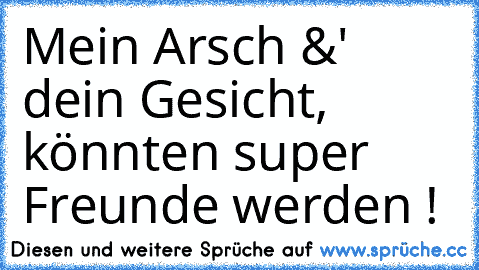 Mein Arsch &' dein Gesicht, könnten super Freunde werden !

Diesen und weitere Sprüche auf www.sprüche.cc